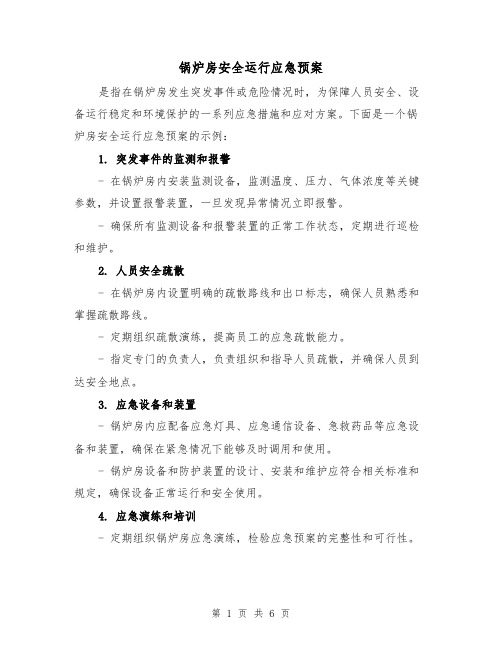 锅炉房安全运行应急预案

是指在锅炉房发生突发事件或危险情况时，为保障人员安全、设备运行稳定和环境保护的一系列应急措施和应对方案。下面是一个锅炉房安全运行应急预案的示例：

1. 突发事件的监测和报警

- 在锅炉房内安装监测设备，监测温度、压力、气体浓度等关键参数，并设置报警装置，一旦发现异常情况立即报警。

- 确保所有监测设备和报警装置的正常工作状态，定期进行巡检和维护。

2. 人员安全疏散

- 在锅炉房内设置明确的疏散路线和出口标志，确保人员熟悉和掌握疏散路线。

- 定期组织疏散演练，提高员工的应急疏散能力。

- 指定专门的负责人，负责组织和指导人员疏散，并确保人员到达安全地点。

3. 应急设备和装置

- 锅炉房内应配备应急灯具、应急通信设备、急救药品等应急设备和装置，确保在紧急情况下能够及时调用和使用。

- 锅炉房设备和防护装置的设计、安装和维护应符合相关标准和规定，确保设备正常运行和安全使用。

4. 应急演练和培训

- 定期组织锅炉房应急演练，检验应急预案的完整性和可行性。

第 1 页 共 6 页